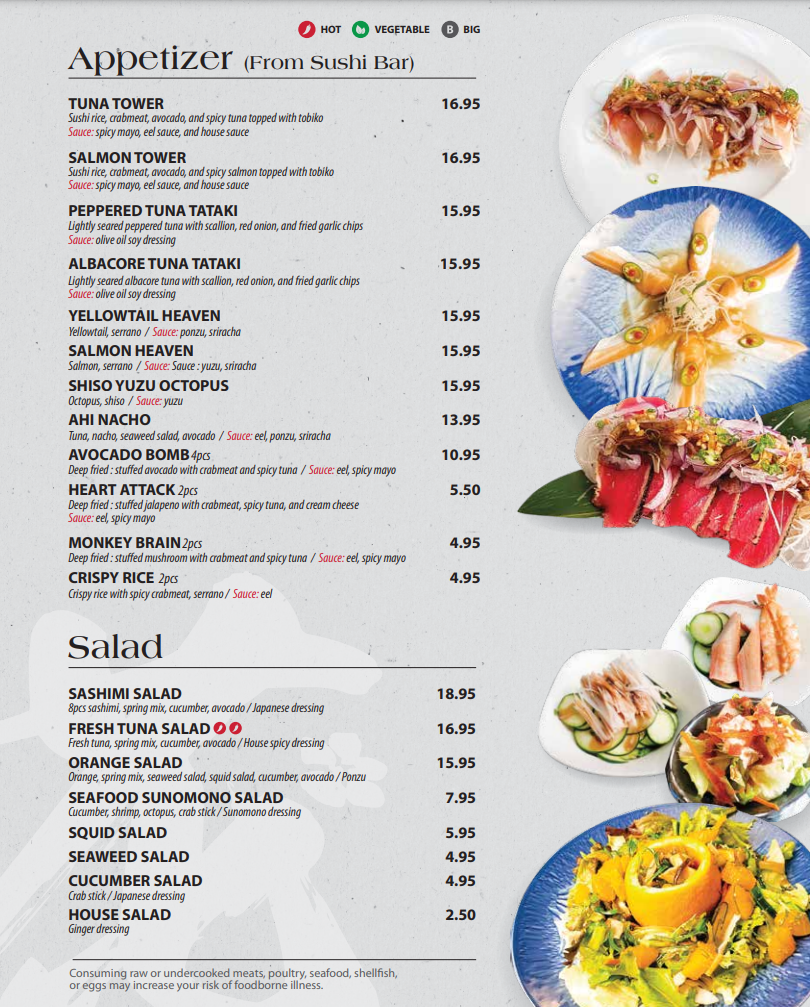 HOT VEGETABLE B BIG

Appetizer (From Sushi Bar)

TUNA TOWER 16.95
Sushi rice, crabmeat, avocado, and spicy tuna topped with tobiko
Sauce: spicy mayo, eel sauce, and house sauce

SALMON TOWER 16.95
Sushi rice, crabmeat, avocado, and spicy salmon topped with tobiko
Sauce: spicy mayo, eel sauce, and house sauce

PEPPERED TUNA TATAKI 15.95
Lightly seared peppered tuna with scallion, red onion, and fried garlic chips
Sauce: olive oil soy dressing

ALBACORE TUNA TATAKI 15.95
Lightly seared albacore tuna with scallion, red onion, and fried garlic chips
Sauce: olive oil soy dressing

YELLOWTAIL HEAVEN 15.95
Yellowtail, serrano / Sauce: ponzu, sriracha

SALMON HEAVEN 15.95
Salmon, serrano / Sauce: Sauce : yuzu, sriracha

SHISO YUZU OCTOPUS 15.95
Octopus, shiso / Sauce: yuzu

AHI NACHO 13.95
Tuna, nacho, seaweed salad, avocado / Sauce: eel, ponzu, sriracha

AVOCADO BOMB 4pcs 10.95
Deep fried : stuffed avocado with crabmeat and spicy tuna / Sauce: eel, spicy mayo

HEART ATTACK 2pcs 5.50
Deep fried : stuffed jalapeno with crabmeat, spicy tuna, and cream cheese
Sauce: eel, spicy mayo

MONKEY BRAIN 2pcs 4.95
Deep fried : stuffed mushroom with crabmeat and spicy tuna / Sauce: eel, spicy mayo

CRISPY RICE 2pcs 4.95
Crispy rice with spicy crabmeat, serrano / Sauce: eel

Salad

SASHIMI SALAD 18.95
8pcs sashimi, spring mix, cucumber, avocado / Japanese dressing

FRESH TUNA SALAD 16.95
Fresh tuna, spring mix, cucumber, avocado / House spicy dressing

ORANGE SALAD 15.95
Orange, spring mix, seaweed salad, squid salad, cucumber, avocado / Ponzu

SEAFOOD SUNOMONO SALAD 7.95
Cucumber, shrimp, octopus, crab stick / Sunomono dressing

SQUID SALAD 5.95

SEAWEED SALAD 4.95

CUCUMBER SALAD 4.95
Crab stick / Japanese dressing

HOUSE SALAD 2.50
Ginger dressing

Consuming raw or undercooked meats, poultry, seafood, shellfish, or eggs may increase your risk of foodborne illness.